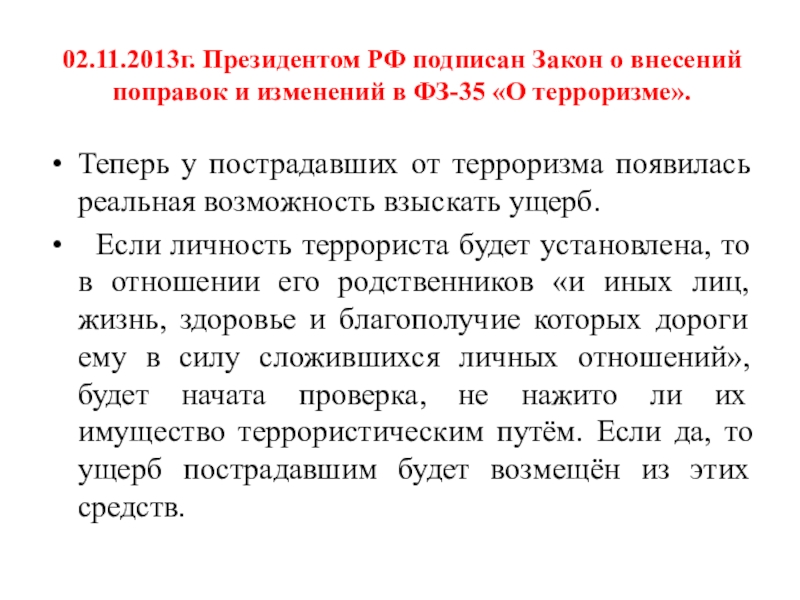 02.11.2013г. Президентом РФ подписан Закон о внесений поправок и изменений в ФЗ-35 «О терроризме».

• Теперь у пострадавших от терроризма появилась реальная возможность взыскать ущерб.

• Если личность террориста будет установлена, то в отношении его родственников «и иных лиц, жизнь, здоровье и благополучие которых дороги ему в силу сложившихся личных отношений», будет начата проверка, не нажито ли их имущество террористическим путём. Если да, то ущерб пострадавшим будет возмещён из этих средств.